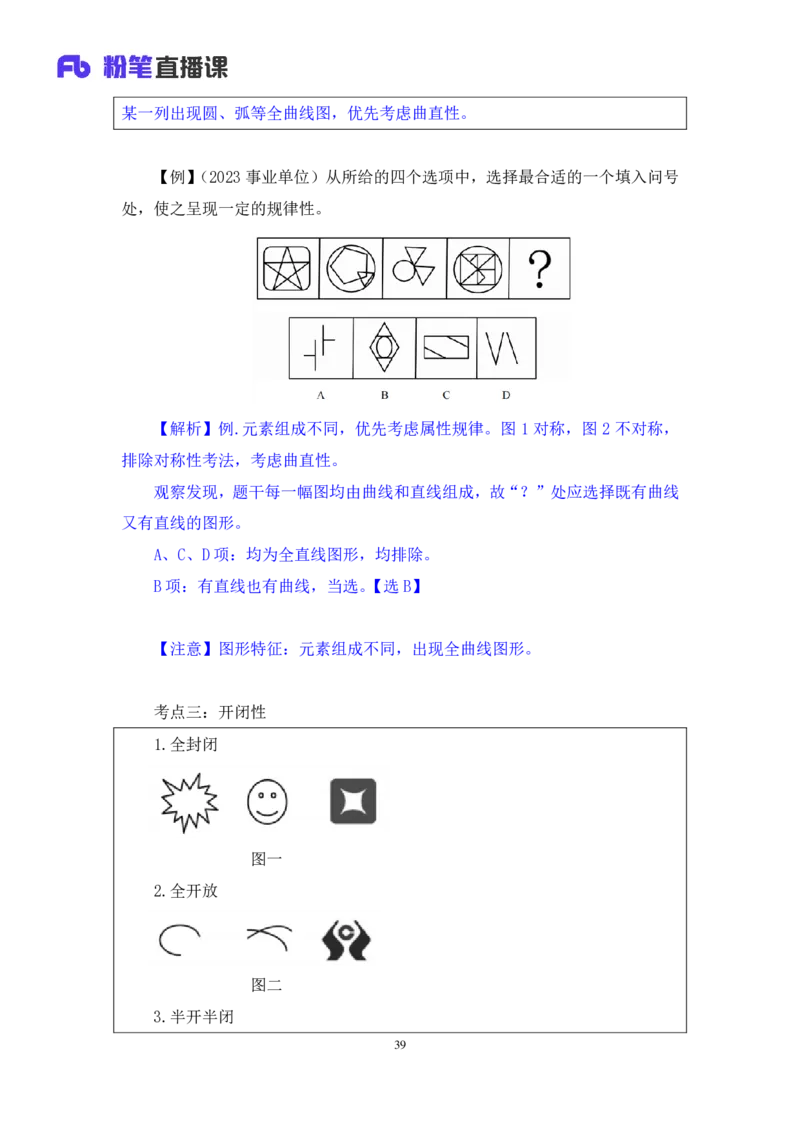 Fb 粉笔直播课

某一列出现圆、弧等全曲线图，优先考虑曲直性。

【例】（2023 事业单位）从所给的四个选项中，选择最合适的一个填入问号处，使之呈现一定的规律性。

?

A B C D

【解析】例.元素组成不同，优先考虑属性规律。图 1 对称，图 2 不对称，排除对称性考法，考虑曲直性。

观察发现，题干每一幅图均由曲线和直线组成，故“？”处应选择既有曲线又有直线的图形。

A、C、D 项：均为全直线图形，均排除。

B 项：有直线也有曲线，当选。【选 B】

【注意】图形特征：元素组成不同，出现全曲线图形。

考点三：开闭性

1.全封闭

图一

2.全开放

图二

3.半开半闭

39